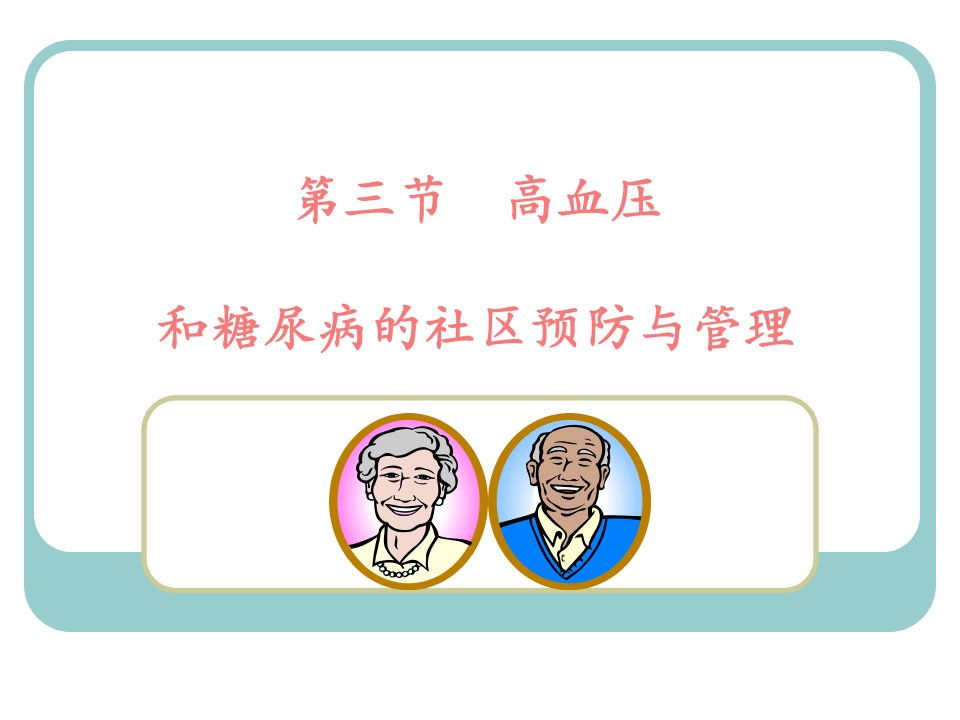 第三节　高血压

和糖尿病的社区预防与管理